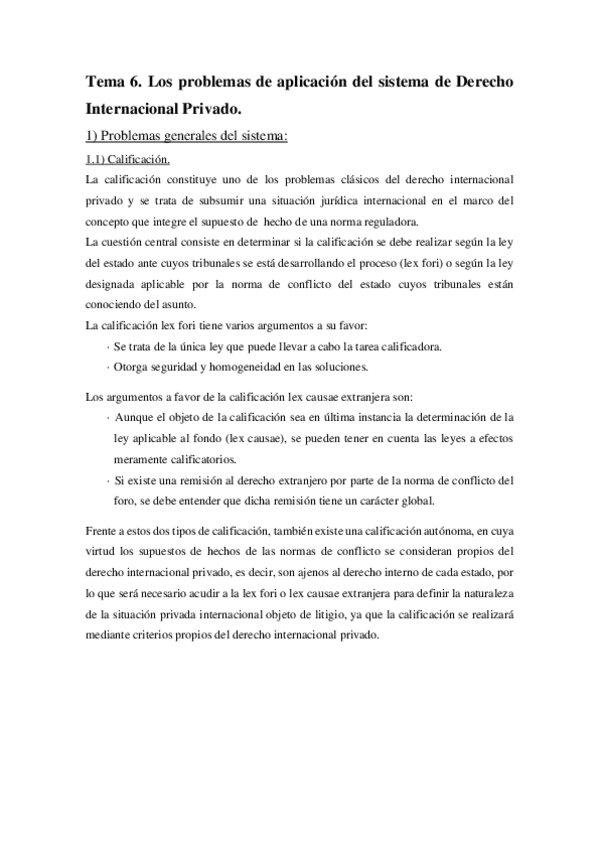 Tema 6. Los problemas de aplicación del sistema de Derecho Internacional Privado.

1) Problemas generales del sistema:

1.1) Calificación.

La calificación constituye uno de los problemas clásicos del derecho internacional privado y se trata de subsumir una situación jurídica internacional en el marco del concepto que integre el supuesto de hecho de una norma reguladora.

La cuestión central consiste en determinar si la calificación se debe realizar según la ley del estado ante cuyos tribunales se está desarrollando el proceso (lex fori) o según la ley designada aplicable por la norma de conflicto del estado cuyos tribunales están conociendo del asunto.

La calificación lex fori tiene varios argumentos a su favor:

· Se trata de la única ley que puede llevar a cabo la tarea calificadora.
· Otorga seguridad y homogeneidad en las soluciones.

Los argumentos a favor de la calificación lex causae extranjera son:

· Aunque el objeto de la calificación sea en última instancia la determinación de la ley aplicable al fondo (lex causae), se pueden tener en cuenta las leyes a efectos meramente calificatorios.
· Si existe una remisión al derecho extranjero por parte de la norma de conflicto del foro, se debe entender que dicha remisión tiene un carácter global.

Frente a estos dos tipos de calificación, también existe una calificación autónoma, en cuya virtud los supuestos de hechos de las normas de conflicto se consideran propios del derecho internacional privado, es decir, son ajenos al derecho interno de cada estado, por lo que será necesario acudir a la lex fori o lex causae extranjera para definir la naturaleza de la situación privada internacional objeto de litigio, ya que la calificación se realizará mediante criterios propios del derecho internacional privado.